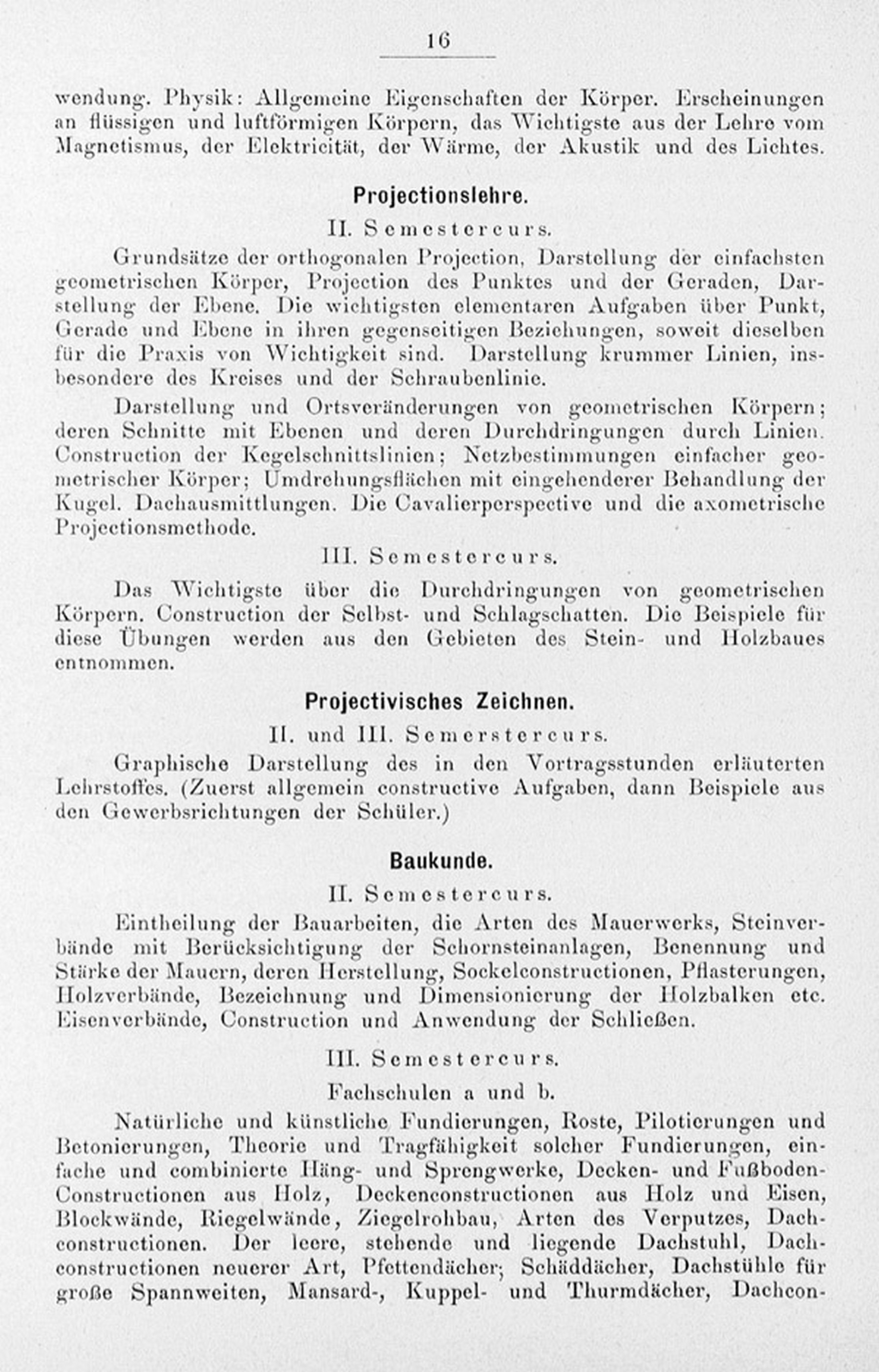 16

wendung. Physik: Allgemeine Eigenschaften der Körper. Erscheinungen an flüssigen und luftförmigen Körpern, das Wichtigste aus der Lehre vom Magnetismus, der Elektricität, der Wärme, der Akustik und des Lichtes.

Projectionslehre.

II. Semestercurs.

Grundsätze der orthogonalen Projection, Darstellung der einfachsten geometrischen Körper, Projection des Punktes und der Geraden, Darstellung der Ebene. Die wichtigsten elementaren Aufgaben über Punkt, Gerade und Ebene in ihren gegenseitigen Beziehungen, soweit dieselben für die Praxis von Wichtigkeit sind. Darstellung krummer Linien, insbesondere des Kreises und der Schraubenlinie.

Darstellung und Ortsveränderungen von geometrischen Körpern; deren Schnitte mit Ebenen und deren Durchdringungen durch Linien. Construction der Kegelschnittslinien; Netzbestimmungen einfacher geometrischer Körper; Umdrehungsflächen mit eingehenderer Behandlung der Kugel. Dachausmittlungen. Die Cavalierperspective und die axometrische Projectionsmethode.

III. Semestercurs.

Das Wichtigste über die Durchdringungen von geometrischen Körpern. Construction der Selbst- und Schlagschatten. Die Beispiele für diese Übungen werden aus den Gebieten des Stein- und Holzbaues entnommen.

Projectivisches Zeichnen.

II. und III. Semerstercurs.

Graphische Darstellung des in den Vortragsstunden erläuterten Lehrstoffes. (Zuerst allgemein constructive Aufgaben, dann Beispiele aus den Gewerbsrichtungen der Schüler.)

Baukunde.

II. Semestercurs.

Eintheilung der Bauarbeiten, die Arten des Mauerwerks, Steinverbände mit Berücksichtigung der Schornsteinanlagen, Benennung und Stärke der Mauern, deren Herstellung, Sockelconstructionen, Pflasterungen, Holzverbände, Bezeichnung und Dimensionierung der Holzbalken etc. Eisenverbände, Construction und Anwendung der Schließen.

III. Semestercurs.

Fachschulen a und b.

Natürliche und künstliche Fundierungen, Roste, Pilotierungen und Betonierungen, Theorie und Tragfähigkeit solcher Fundierungen, einfache und combinierte Häng- und Sprengwerke, Decken- und Fußboden-Constructionen aus Holz, Deckenconstructionen aus Holz und Eisen, Blockwände, Riegelwände, Ziegelrohbau, Arten des Verputzes, Dachconstructionen. Der leere, stehende und liegende Dachstuhl, Dachconstructionen neuerer Art, Pfettendächer; Schäddächer, Dachstühle für große Spannweiten, Mansard-, Kuppel- und Thurmdächer, Dachcon-